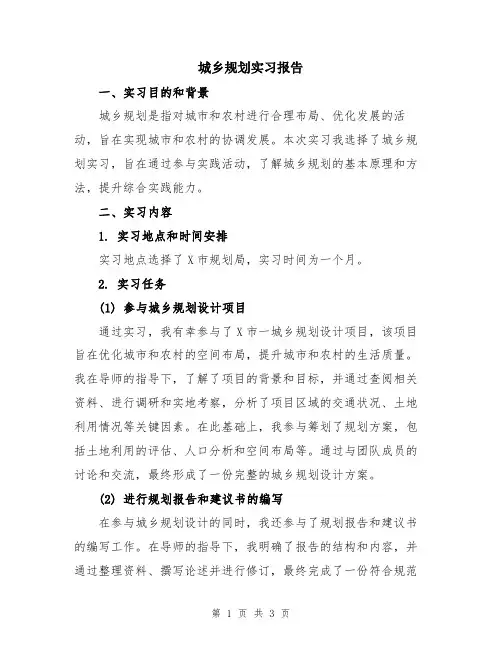 城乡规划实习报告

一、实习目的和背景

城乡规划是指对城市和农村进行合理布局、优化发展的活动，旨在实现城市和农村的协调发展。本次实习我选择了城乡规划实习，旨在通过参与实践活动，了解城乡规划的基本原理和方法，提升综合实践能力。

二、实习内容

1. 实习地点和时间安排

实习地点选择了X市规划局，实习时间为一个月。

2. 实习任务

(1) 参与城乡规划设计项目

通过实习，我有幸参与了X市一城乡规划设计项目，该项目旨在优化城市和农村的空间布局，提升城市和农村的生活质量。我在导师的指导下，了解了项目的背景和目标，并通过查阅相关资料、进行调研和实地考察，分析了项目区域的交通状况、土地利用情况等关键因素。在此基础上，我参与筹划了规划方案，包括土地利用的评估、人口分析和空间布局等。通过与团队成员的讨论和交流，最终形成了一份完整的城乡规划设计方案。

(2) 进行规划报告和建议书的编写

在参与城乡规划设计的同时，我还参与了规划报告和建议书的编写工作。在导师的指导下，我明确了报告的结构和内容，并通过整理资料、撰写论述并进行修订，最终完成了一份符合规范

第 1 页 共 3 页